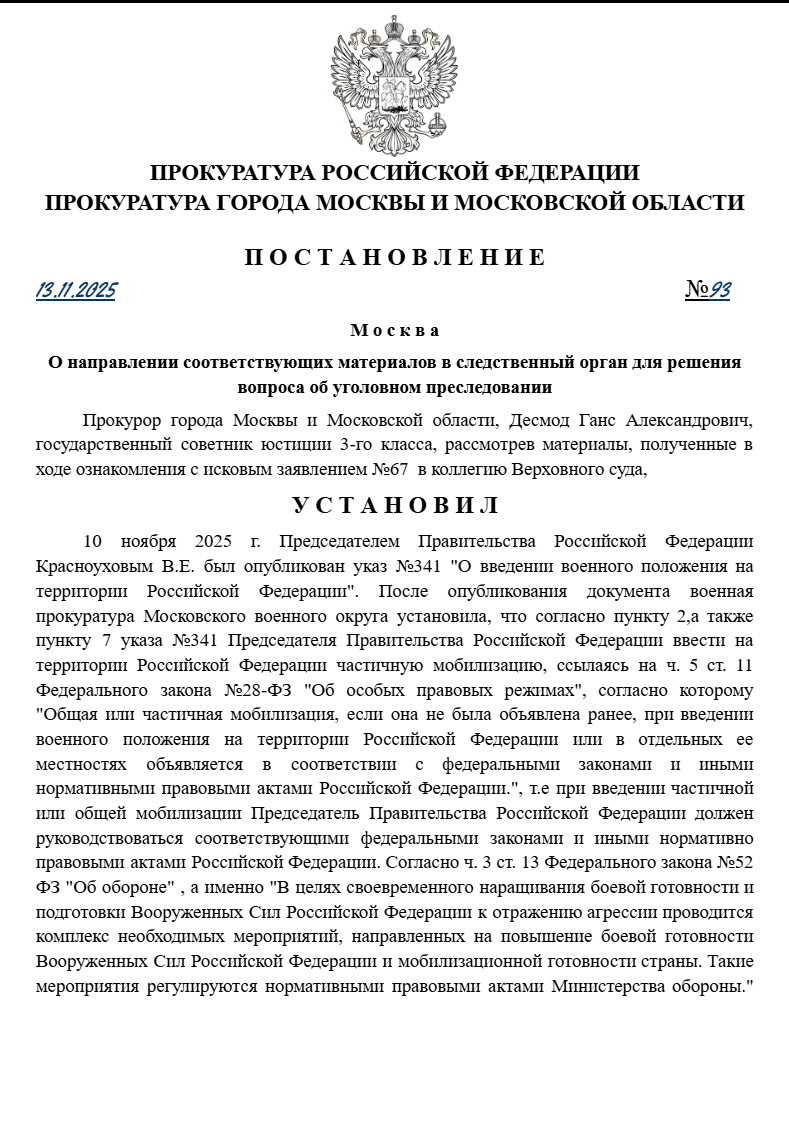 ПРОКУРАТУРА РОССИЙСКОЙ ФЕДЕРАЦИИ
ПРОКУРАТУРА ГОРОДА МОСКВЫ И МОСКОВСКОЙ ОБЛАСТИ

П О С Т А Н О В Л Е Н И Е

13.11.2025 №93

М о с к в а

О направлении соответствующих материалов в следственный орган для решения вопроса об уголовном преследовании

Прокурор города Москвы и Московской области, Десмод Ганс Александрович, государственный советник юстиции 3-го класса, рассмотрев материалы, полученные в ходе ознакомления с исковым заявлением №67 в коллегию Верховного суда,

У С Т А Н О В И Л

10 ноября 2025 г. Председателем Правительства Российской Федерации Красноуховым В.Е. был опубликован указ №341 "О введении военного положения на территории Российской Федерации". После опубликования документа военная прокуратура Московского военного округа установила, что согласно пункту 2,а также пункту 7 указа №341 Председателя Правительства Российской Федерации ввести на территории Российской Федерации частичную мобилизацию, ссылаясь на ч. 5 ст. 11 Федерального закона №28-ФЗ "Об особых правовых режимах", согласно которому "Общая или частичная мобилизация, если она не была объявлена ранее, при введении военного положения на территории Российской Федерации или в отдельных ее местностях объявляется в соответствии с федеральными законами и иными нормативными правовыми актами Российской Федерации.", т.е при введении частичной или общей мобилизации Председатель Правительства Российской Федерации должен руководствоваться соответствующими федеральными законами и иными нормативно правовыми актами Российской Федерации. Согласно ч. 3 ст. 13 Федерального закона №52 ФЗ "Об обороне" , а именно "В целях своевременного наращивания боевой готовности и подготовки Вооруженных Сил Российской Федерации к отражению агрессии проводится комплекс необходимых мероприятий, направленных на повышение боевой готовности Вооруженных Сил Российской Федерации и мобилизационной готовности страны. Такие мероприятия регулируются нормативными правовыми актами Министерства обороны."